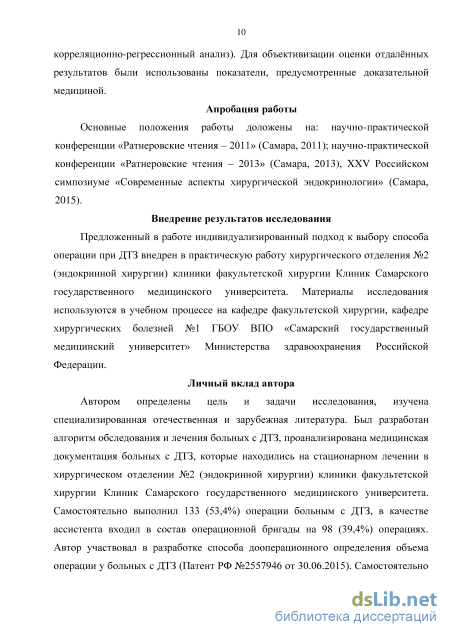 10

корреляционно-регрессионный анализ). Для объективизации оценки отдалённых результатов были использованы показатели, предусмотренные доказательной медициной.

Апробация работы

Основные положения работы доложены на: научно-практической конференции «Ратнеровские чтения – 2011» (Самара, 2011); научно-практической конференции «Ратнеровские чтения – 2013» (Самара, 2013), XXV Российском симпозиуме «Современные аспекты хирургической эндокринологии» (Самара, 2015).

Внедрение результатов исследования

Предложенный в работе индивидуализированный подход к выбору способа операции при ДТЗ внедрен в практическую работу хирургического отделения №2 (эндокринной хирургии) клиники факультетской хирургии Клиник Самарского государственного медицинского университета. Материалы исследования используются в учебном процессе на кафедре факультетской хирургии, кафедре хирургических болезней №1 ГБОУ ВПО «Самарский государственный медицинский университет» Министерства здравоохранения Российской Федерации.

Личный вклад автора

Автором определены цель и задачи исследования, изучена специализированная отечественная и зарубежная литература. Был разработан алгоритм обследования и лечения больных с ДТЗ, проанализирована медицинская документация больных с ДТЗ, которые находились на стационарном лечении в хирургическом отделении №2 (эндокринной хирургии) клиники факультетской хирургии Клиник Самарского государственного медицинского университета. Самостоятельно выполнил 133 (53,4%) операции больным с ДТЗ, в качестве ассистента входил в состав операционной бригады на 98 (39,4%) операциях. Автор участвовал в разработке способа дооперационного определения объема операции у больных с ДТЗ (Патент РФ №2557946 от 30.06.2015). Самостоятельно

dsLib.net
библиотека диссертаций